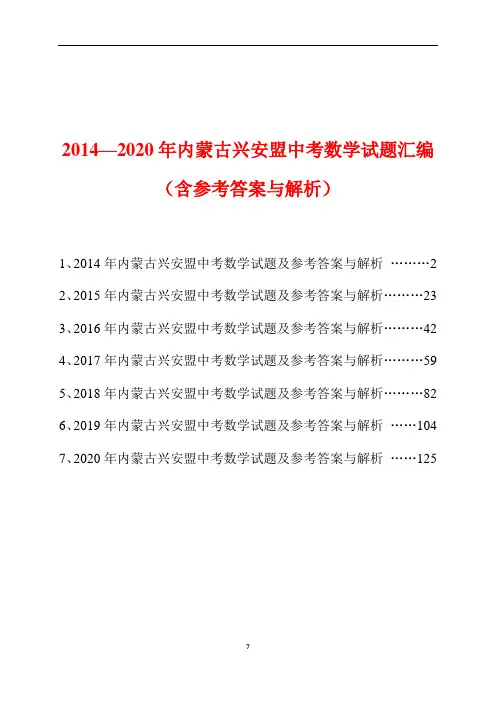 2014—2020 年内蒙古兴安盟中考数学试题汇编

（含参考答案与解析）

1、2014 年内蒙古兴安盟中考数学试题及参考答案与解析 ………2

2、2015 年内蒙古兴安盟中考数学试题及参考答案与解析………23

3、2016 年内蒙古兴安盟中考数学试题及参考答案与解析………42

4、2017 年内蒙古兴安盟中考数学试题及参考答案与解析………59

5、2018 年内蒙古兴安盟中考数学试题及参考答案与解析………82

6、2019 年内蒙古兴安盟中考数学试题及参考答案与解析 ……104

7、2020 年内蒙古兴安盟中考数学试题及参考答案与解析 ……125

7